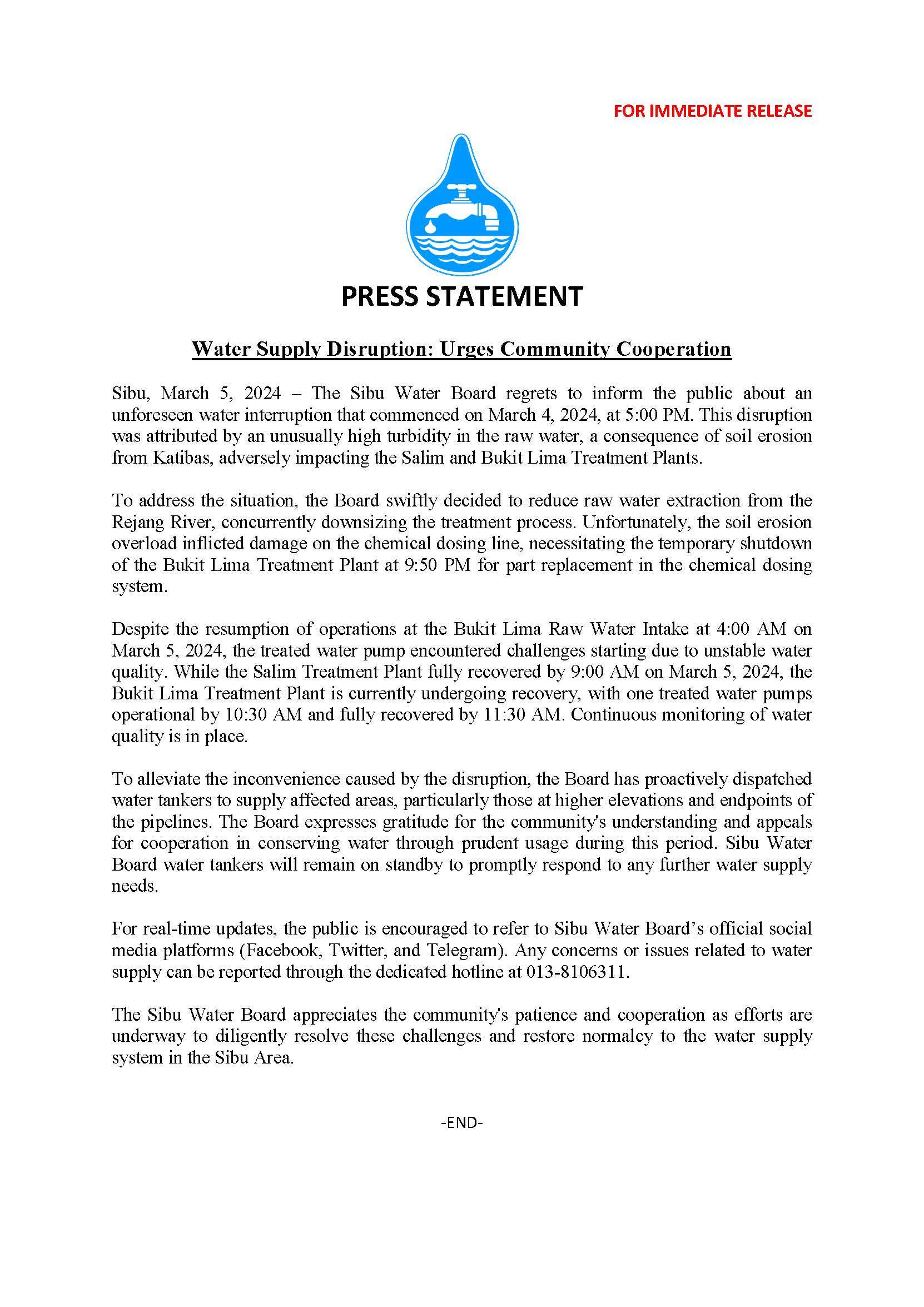 FOR IMMEDIATE RELEASE

PRESS STATEMENT

Water Supply Disruption: Urges Community Cooperation

Sibu, March 5, 2024 – The Sibu Water Board regrets to inform the public about an unforeseen water interruption that commenced on March 4, 2024, at 5:00 PM. This disruption was attributed by an unusually high turbidity in the raw water, a consequence of soil erosion from Katibas, adversely impacting the Salim and Bukit Lima Treatment Plants.

To address the situation, the Board swiftly decided to reduce raw water extraction from the Rejang River, concurrently downsizing the treatment process. Unfortunately, the soil erosion overload inflicted damage on the chemical dosing line, necessitating the temporary shutdown of the Bukit Lima Treatment Plant at 9:50 PM for part replacement in the chemical dosing system.

Despite the resumption of operations at the Bukit Lima Raw Water Intake at 4:00 AM on March 5, 2024, the treated water pump encountered challenges starting due to unstable water quality. While the Salim Treatment Plant fully recovered by 9:00 AM on March 5, 2024, the Bukit Lima Treatment Plant is currently undergoing recovery, with one treated water pumps operational by 10:30 AM and fully recovered by 11:30 AM. Continuous monitoring of water quality is in place.

To alleviate the inconvenience caused by the disruption, the Board has proactively dispatched water tankers to supply affected areas, particularly those at higher elevations and endpoints of the pipelines. The Board expresses gratitude for the community's understanding and appeals for cooperation in conserving water through prudent usage during this period. Sibu Water Board water tankers will remain on standby to promptly respond to any further water supply needs.

For real-time updates, the public is encouraged to refer to Sibu Water Board's official social media platforms (Facebook, Twitter, and Telegram). Any concerns or issues related to water supply can be reported through the dedicated hotline at 013-8106311.

The Sibu Water Board appreciates the community's patience and cooperation as efforts are underway to diligently resolve these challenges and restore normalcy to the water supply system in the Sibu Area.

-END-